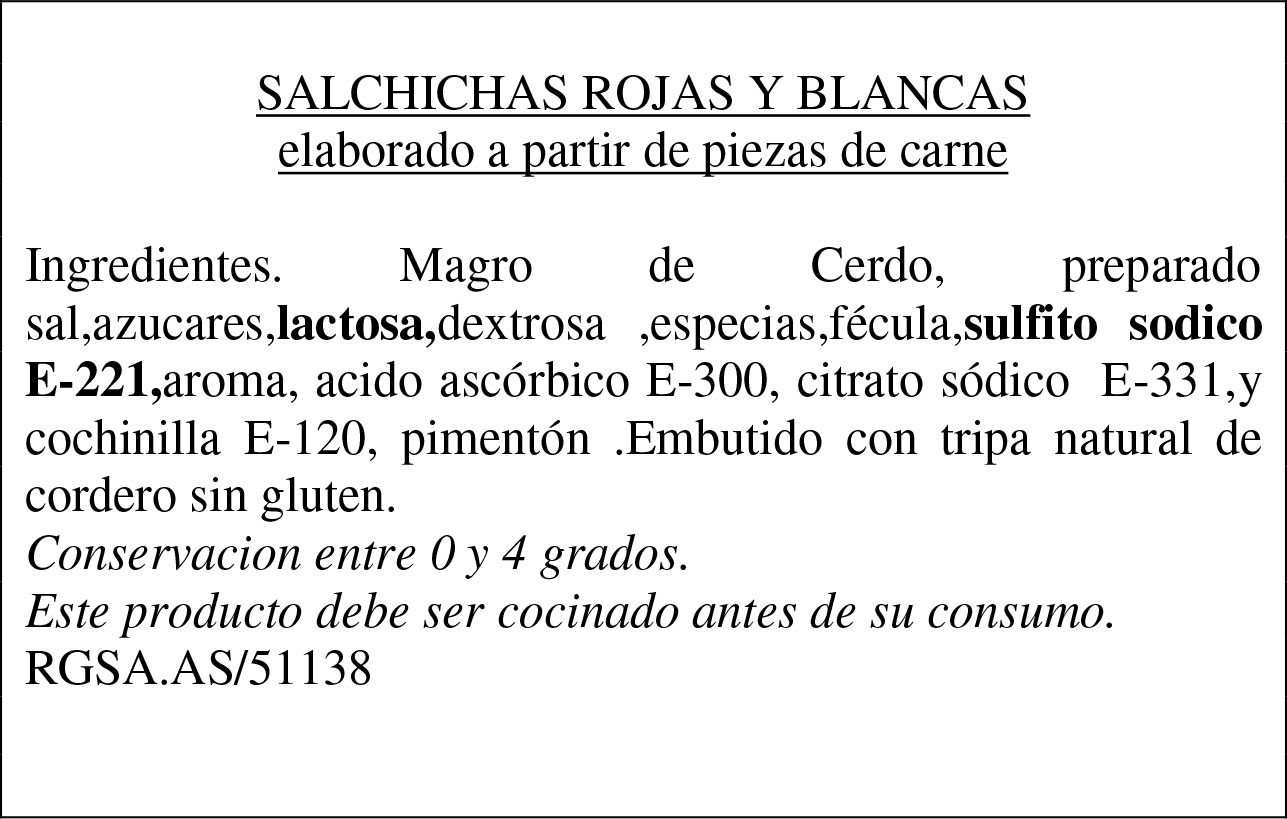 SALCHICHAS ROJAS Y BLANCAS
elaborado a partir de piezas de carne

Ingredientes. Magro de Cerdo, preparado sal,azucares,lactosa,dextrosa ,especias,fécula,sulfito sodico E-221,aroma, acido ascórbico E-300, citrato sódico E-331,y cochinilla E-120, pimentón .Embutido con tripa natural de cordero sin gluten.
Conservacion entre 0 y 4 grados.
Este producto debe ser cocinado antes de su consumo.
RGSA.AS/51138